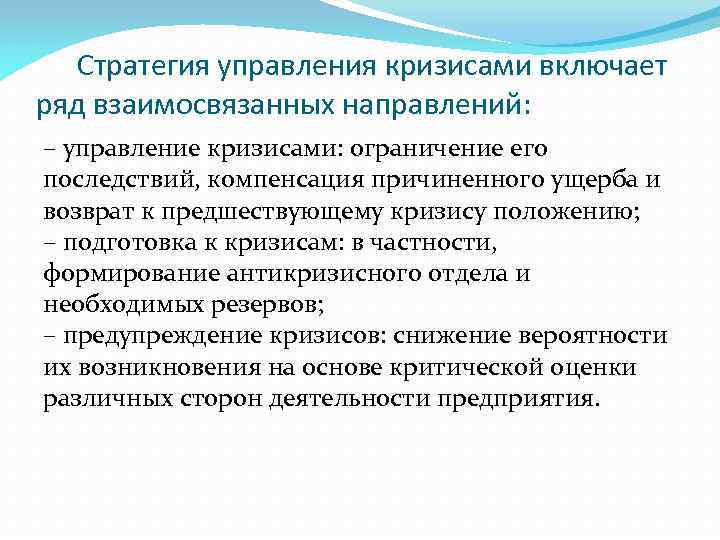 Стратегия управления кризисами включает ряд взаимосвязанных направлений:

– управление кризисами: ограничение его последствий, компенсация причиненного ущерба и возврат к предшествующему кризису положению;
– подготовка к кризисам: в частности, формирование антикризисного отдела и необходимых резервов;
– предупреждение кризисов: снижение вероятности их возникновения на основе критической оценки различных сторон деятельности предприятия.